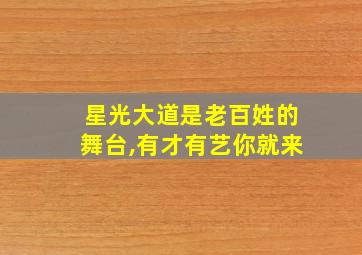 星光大道是老百姓的舞台,有才有艺你就来